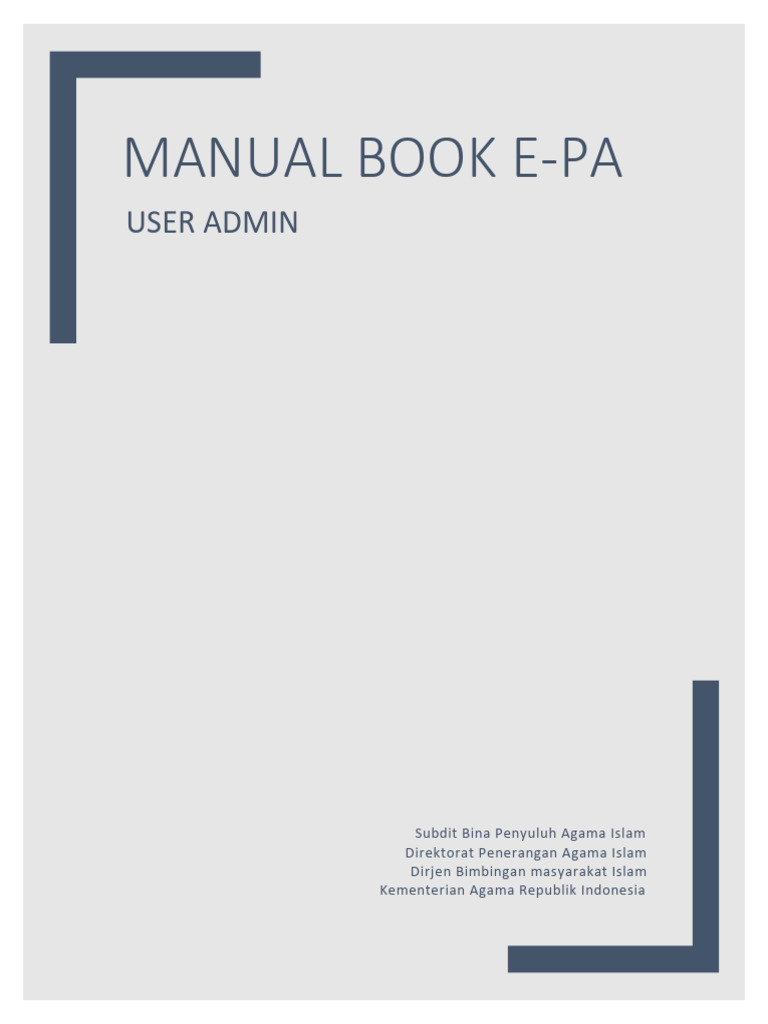 MANUAL BOOK E-PA

USER ADMIN

Subdit Bina Penyuluh Agama Islam
Direktorat Penerangan Agama Islam
Dirjen Bimbingan masyarakat Islam
Kementerian Agama Republik Indonesia